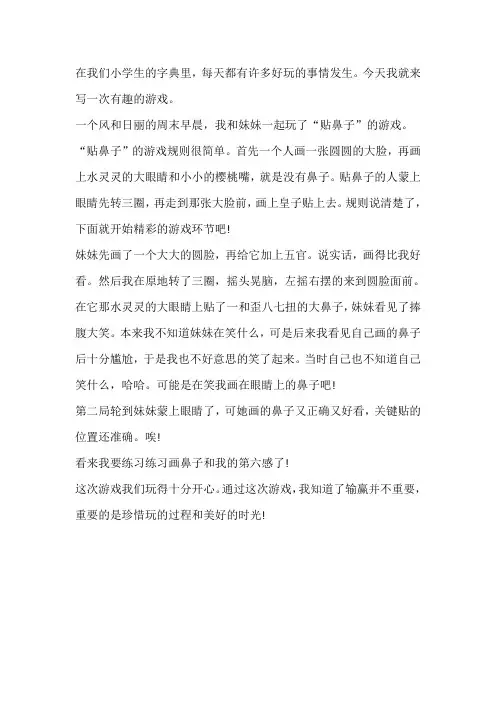 在我们小学生的字典里，每天都有许多好玩的事情发生。今天我就来写一次有趣的游戏。

一个风和日丽的周末早晨，我和妹妹一起玩了“贴鼻子”的游戏。

“贴鼻子”的游戏规则很简单。首先一个人画一张圆圆的大脸，再画上水灵灵的大眼睛和小小的樱桃嘴，就是没有鼻子。贴鼻子的人蒙上眼睛先转三圈，再走到那张大脸前，画上皇子贴上去。规则说清楚了，下面就开始精彩的游戏环节吧!

妹妹先画了一个大大的圆脸，再给它加上五官。说实话，画得比我好看。然后我在原地转了三圈，摇头晃脑，左摇右摆的来到圆脸面前。在它那水灵灵的大眼睛上贴了一和歪八七扭的大鼻子，妹妹看见了捧腹大笑。本来我不知道妹妹在笑什么，可是后来我看见自己画的鼻子后十分尴尬，于是我也不好意思的笑了起来。当时自己也不知道自己笑什么，哈哈。可能是在笑我画在眼睛上的鼻子吧!

第二局轮到妹妹蒙上眼睛了，可她画的鼻子又正确又好看，关键贴的位置还准确。唉!

看来我要练习练习画鼻子和我的第六感了!

这次游戏我们玩得十分开心。通过这次游戏，我知道了输赢并不重要，重要的是珍惜玩的过程和美好的时光!